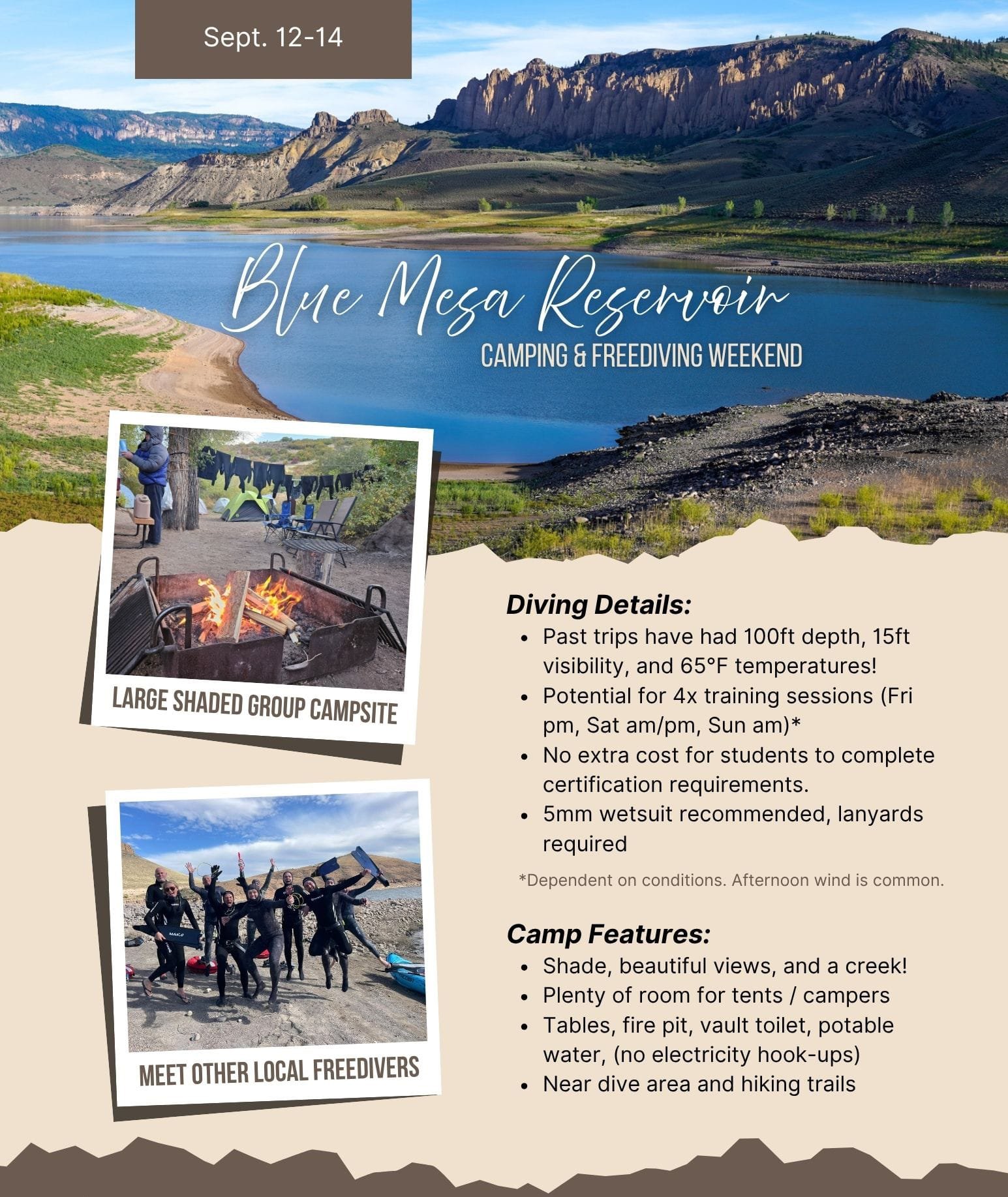 Sept. 12-14

Blue Mesa Reservoir

CAMPING & FREEDIVING WEEKEND

LARGE SHADED GROUP CAMPSITE

MAKO

MEET OTHER LOCAL FREEDIVERS

Diving Details:

- Past trips have had 100ft depth, 15ft visibility, and 65°F temperatures!
- Potential for 4x training sessions (Fri pm, Sat am/pm, Sun am)*
- No extra cost for students to complete certification requirements.
- 5mm wetsuit recommended, lanyards required

*Dependent on conditions. Afternoon wind is common.

Camp Features:

- Shade, beautiful views, and a creek!
- Plenty of room for tents / campers
- Tables, fire pit, vault toilet, potable water, (no electricity hook-ups)
- Near dive area and hiking trails